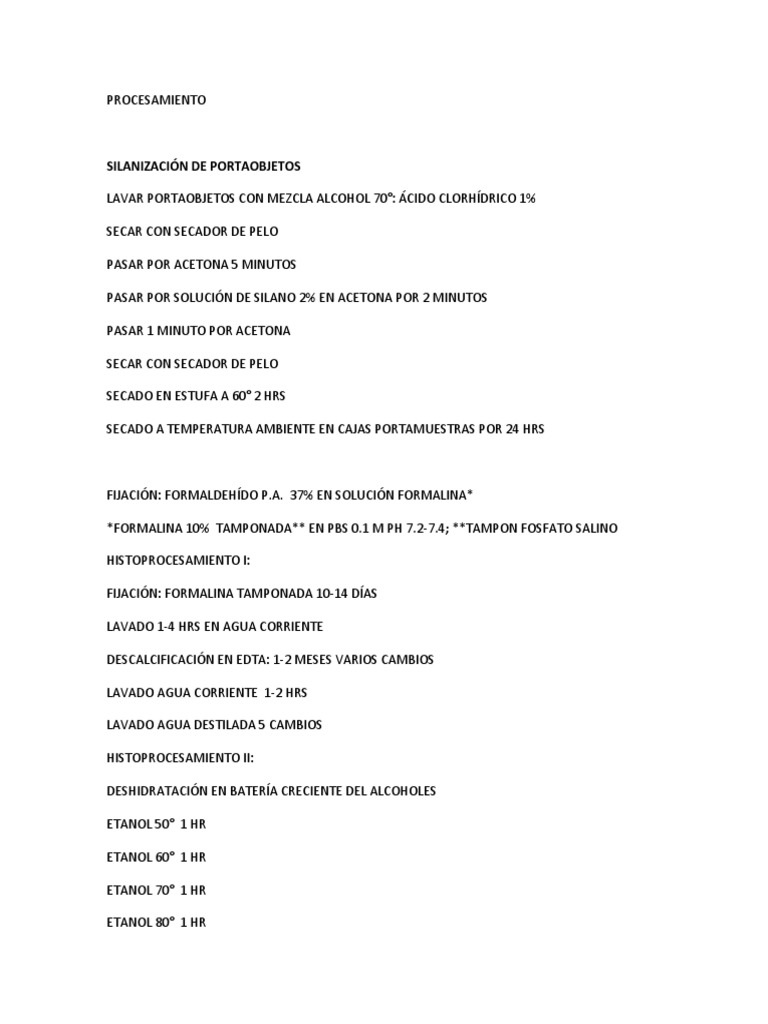 PROCESAMIENTO

SILANIZACIÓN DE PORTAOBJETOS

LAVAR PORTAOBJETOS CON MEZCLA ALCOHOL 70°: ÁCIDO CLORHÍDRICO 1%

SECAR CON SECADOR DE PELO

PASAR POR ACETONA 5 MINUTOS

PASAR POR SOLUCIÓN DE SILANO 2% EN ACETONA POR 2 MINUTOS

PASAR 1 MINUTO POR ACETONA

SECAR CON SECADOR DE PELO

SECADO EN ESTUFA A 60° 2 HRS

SECADO A TEMPERATURA AMBIENTE EN CAJAS PORTAMUESTRAS POR 24 HRS

FIJACIÓN: FORMALDEHÍDO P.A. 37% EN SOLUCIÓN FORMALINA*

*FORMALINA 10% TAMPONADA** EN PBS 0.1 M PH 7.2-7.4; **TAMPON FOSFATO SALINO

HISTOPROCESAMIENTO I:

FIJACIÓN: FORMALINA TAMPONADA 10-14 DÍAS

LAVADO 1-4 HRS EN AGUA CORRIENTE

DESCALCIFICACIÓN EN EDTA: 1-2 MESES VARIOS CAMBIOS

LAVADO AGUA CORRIENTE 1-2 HRS

LAVADO AGUA DESTILADA 5 CAMBIOS

HISTOPROCESAMIENTO II:

DESHIDRATACIÓN EN BATERÍA CRECIENTE DEL ALCOHOLES

ETANOL 50° 1 HR

ETANOL 60° 1 HR

ETANOL 70° 1 HR

ETANOL 80° 1 HR